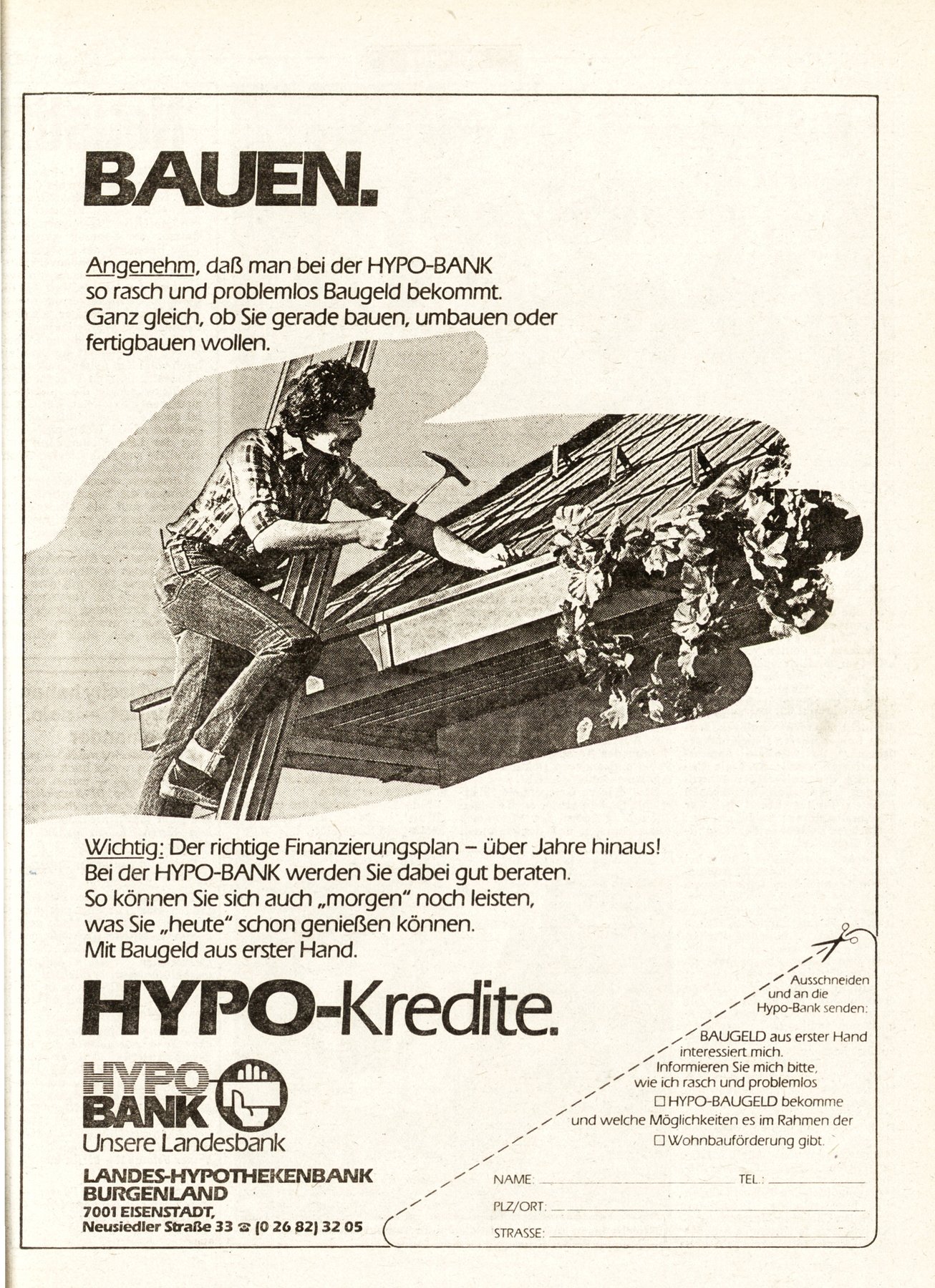 BAUEN.

Angenehm, daß man bei der HYPO-BANK so rasch und problemlos Baugeld bekommt. Ganz gleich, ob Sie gerade bauen, umbauen oder fertigbauen wollen.

Wichtig: Der richtige Finanzierungsplan – über Jahre hinaus! Bei der HYPO-BANK werden Sie dabei gut beraten. So können Sie sich auch „morgen" noch leisten, was Sie „heute" schon genießen können. Mit Baugeld aus erster Hand.

HYPO-Kredite.

HYPO BANK
Unsere Landesbank

LANDES-HYPOTHEKENBANK BURGENLAND
7001 EISENSTADT,
Neusiedler Straße 33 ☎ (0 26 82) 32 05

Ausschneiden und an die Hypo-Bank senden:

BAUGELD aus erster Hand interessiert mich. Informieren Sie mich bitte, wie ich rasch und problemlos
☐ HYPO-BAUGELD bekomme
und welche Möglichkeiten es im Rahmen der
☐ Wohnbauförderung gibt.

NAME: TEL.:
PLZ/ORT:
STRASSE: